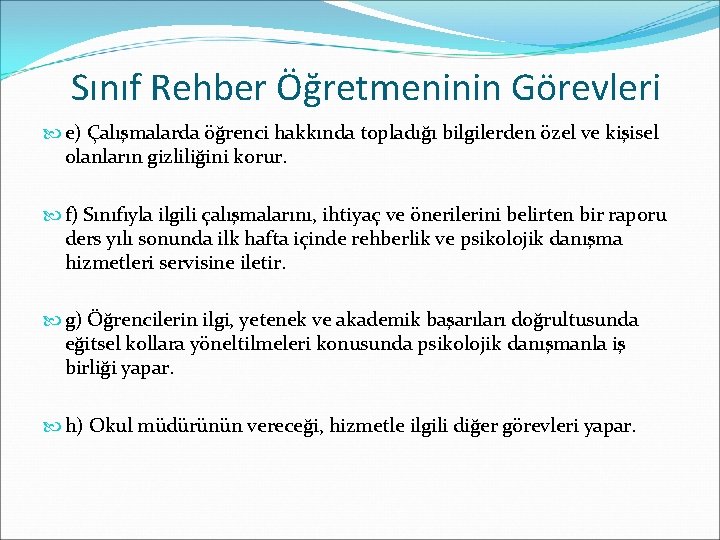 Sınıf Rehber Öğretmeninin Görevleri

e) Çalışmalarda öğrenci hakkında topladığı bilgilerden özel ve kişisel olanların gizliliğini korur.

f) Sınıfıyla ilgili çalışmalarını, ihtiyaç ve önerilerini belirten bir raporu ders yılı sonunda ilk hafta içinde rehberlik ve psikolojik danışma hizmetleri servisine iletir.

g) Öğrencilerin ilgi, yetenek ve akademik başarıları doğrultusunda eğitsel kollara yöneltilmeleri konusunda psikolojik danışmanla iş birliği yapar.

h) Okul müdürünün vereceği, hizmetle ilgili diğer görevleri yapar.